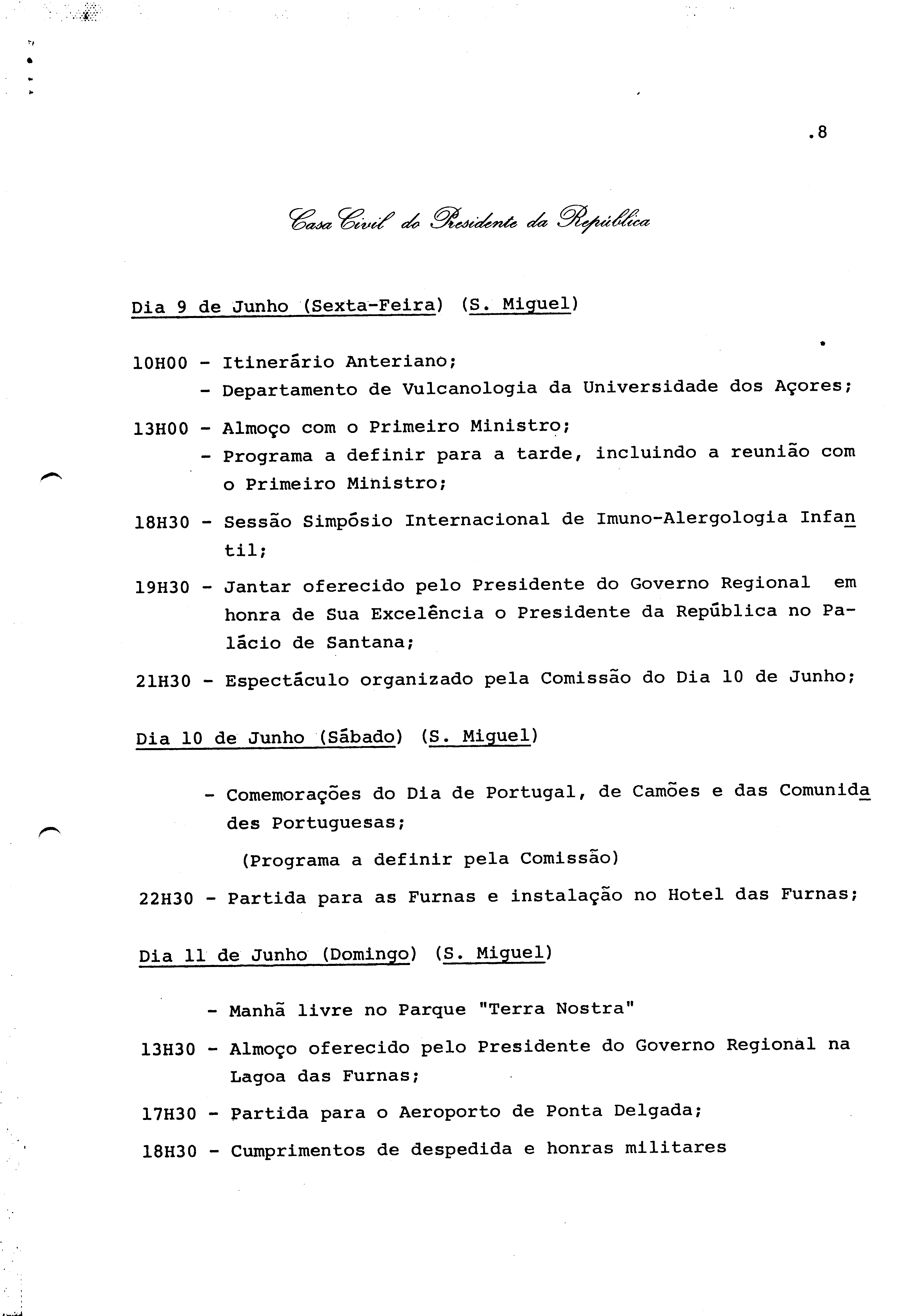 .8

Casa Civil do Presidente da República

Dia 9 de Junho (Sexta-Feira) (S. Miguel)

10H00 - Itinerário Anteriano;
- Departamento de Vulcanologia da Universidade dos Açores;

13H00 - Almoço com o Primeiro Ministro;
- Programa a definir para a tarde, incluindo a reunião com o Primeiro Ministro;

18H30 - Sessão Simpósio Internacional de Imuno-Alergologia Infantil;

19H30 - Jantar oferecido pelo Presidente do Governo Regional em honra de Sua Excelência o Presidente da República no Palácio de Santana;

21H30 - Espectáculo organizado pela Comissão do Dia 10 de Junho;

Dia 10 de Junho (Sábado) (S. Miguel)

- Comemorações do Dia de Portugal, de Camões e das Comunidades Portuguesas;
(Programa a definir pela Comissão)

22H30 - Partida para as Furnas e instalação no Hotel das Furnas;

Dia 11 de Junho (Domingo) (S. Miguel)

- Manhã livre no Parque "Terra Nostra"

13H30 - Almoço oferecido pelo Presidente do Governo Regional na Lagoa das Furnas;

17H30 - Partida para o Aeroporto de Ponta Delgada;

18H30 - Cumprimentos de despedida e honras militares